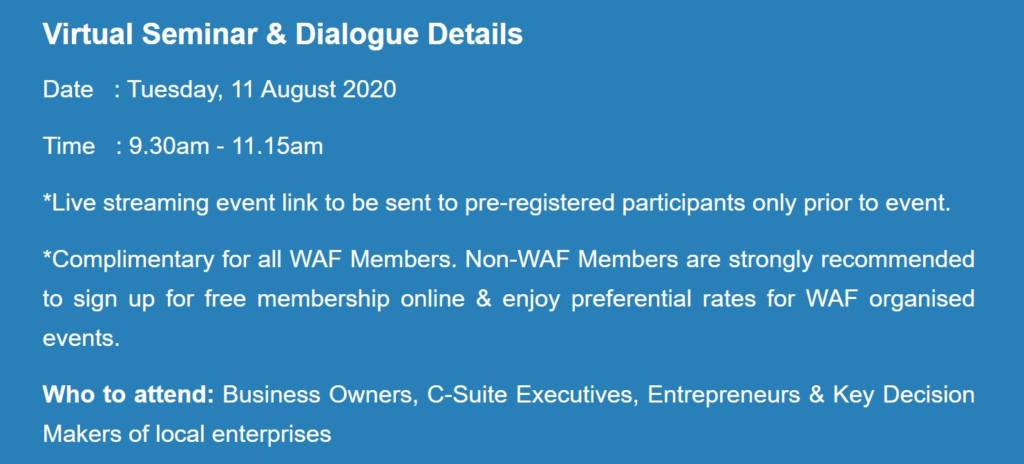 Virtual Seminar & Dialogue Details

Date : Tuesday, 11 August 2020

Time : 9.30am - 11.15am

*Live streaming event link to be sent to pre-registered participants only prior to event.

*Complimentary for all WAF Members. Non-WAF Members are strongly recommended to sign up for free membership online & enjoy preferential rates for WAF organised events.

Who to attend: Business Owners, C-Suite Executives, Entrepreneurs & Key Decision Makers of local enterprises